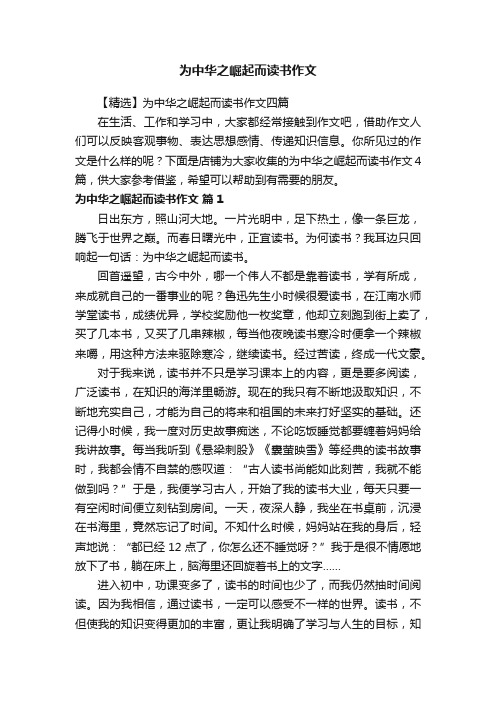 为中华之崛起而读书作文

【精选】为中华之崛起而读书作文四篇

在生活、工作和学习中，大家都经常接触到作文吧，借助作文人们可以反映客观事物、表达思想感情、传递知识信息。你所见过的作文是什么样的呢？下面是店铺为大家收集的为中华之崛起而读书作文4篇，供大家参考借鉴，希望可以帮助到有需要的朋友。

为中华之崛起而读书作文 篇1

日出东方，照山河大地。一片光明中，足下热土，像一条巨龙，腾飞于世界之巅。而春日曙光中，正宜读书。为何读书？我耳边只回响起一句话：为中华之崛起而读书。

回首遥望，古今中外，哪一个伟人不都是靠着读书，学有所成，来成就自己的一番事业的呢？鲁迅先生小时候很爱读书，在江南水师学堂读书，成绩优异，学校奖励他一枚奖章，他却立刻跑到街上卖了，买了几本书，又买了几串辣椒，每当他夜晚读书寒冷时便拿一个辣椒来嚼，用这种方法来驱除寒冷，继续读书。经过苦读，终成一代文豪。

对于我来说，读书并不只是学习课本上的内容，更是要多阅读，广泛读书，在知识的海洋里畅游。现在的我只有不断地汲取知识，不断地充实自己，才能为自己的将来和祖国的未来打好坚实的基础。还记得小时候，我一度对历史故事痴迷，不论吃饭睡觉都要缠着妈妈给我讲故事。每当我听到《悬梁刺股》《囊萤映雪》等经典的读书故事时，我都会情不自禁的感叹道：“古人读书尚能如此刻苦，我就不能做到吗？”于是，我便学习古人，开始了我的读书大业，每天只要一有空闲时间便立刻钻到房间。一天，夜深人静，我坐在书桌前，沉浸在书海里，竟然忘记了时间。不知什么时候，妈妈站在我的身后，轻声地说：“都已经12点了，你怎么还不睡觉呀？”我于是很不情愿地放下了书，躺在床上，脑海里还回旋着书上的文字……

进入初中，功课变多了，读书的时间也少了，而我仍然抽时间阅读。因为我相信，通过读书，一定可以感受不一样的世界。读书，不但使我的知识变得更加的丰富，更让我明确了学习与人生的目标，知